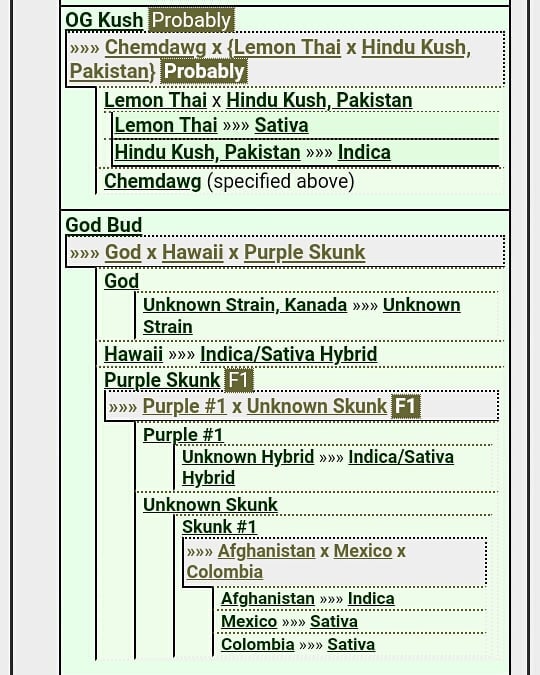 OG Kush Probably

»»» Chemdawg x {Lemon Thai x Hindu Kush, Pakistan} Probably

Lemon Thai x Hindu Kush, Pakistan

Lemon Thai »»» Sativa

Hindu Kush, Pakistan »»» Indica

Chemdawg (specified above)

God Bud

»»» God x Hawaii x Purple Skunk

God

Unknown Strain, Kanada »»» Unknown Strain

Hawaii »»» Indica/Sativa Hybrid

Purple Skunk F1

»»» Purple #1 x Unknown Skunk F1

Purple #1

Unknown Hybrid »»» Indica/Sativa Hybrid

Unknown Skunk

Skunk #1

»»» Afghanistan x Mexico x Colombia

Afghanistan »»» Indica

Mexico »»» Sativa

Colombia »»» Sativa